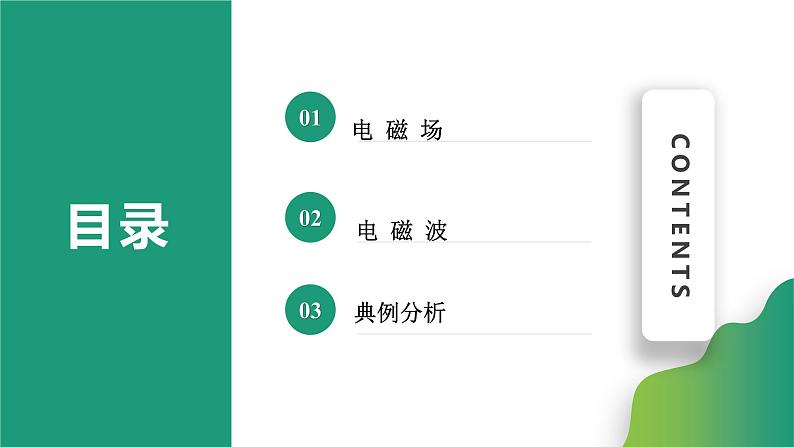 目录

01 电 磁 场

02 电 磁 波

03 典例分析

CONTENTS